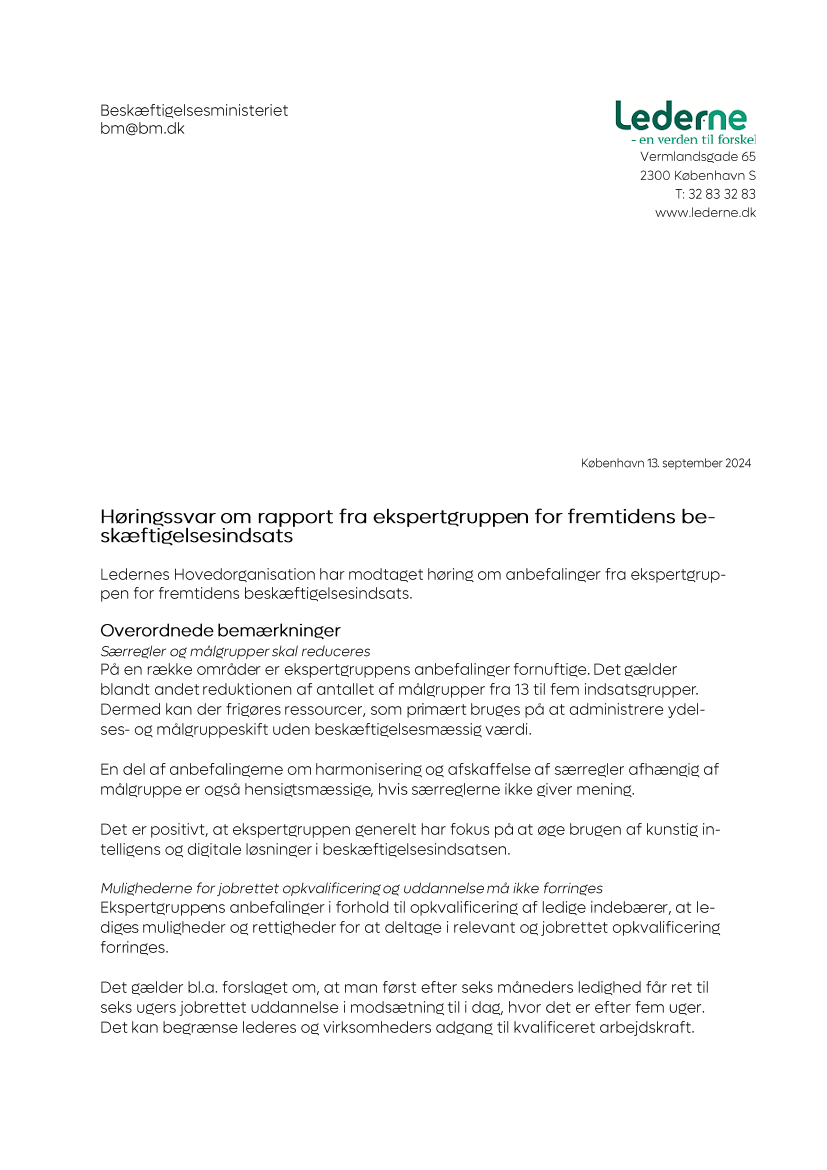 Beskæftigelsesministeriet
bm@bm.dk

Lederne
- en verden til forskel
Vermlandsgade 65
2300 København S
T: 32 83 32 83
www.lederne.dk

København 13. september 2024

Høringssvar om rapport fra ekspertgruppen for fremtidens beskæftigelsesindsats

Ledernes Hovedorganisation har modtaget høring om anbefalinger fra ekspertgruppen for fremtidens beskæftigelsesindsats.

Overordnede bemærkninger
Særregler og målgrupper skal reduceres
På en række områder er ekspertgruppens anbefalinger fornuftige. Det gælder blandt andet reduktionen af antallet af målgrupper fra 13 til fem indsatsgrupper. Dermed kan der frigøres ressourcer, som primært bruges på at administrere ydelses- og målgruppeskift uden beskæftigelsesmæssig værdi.

En del af anbefalingerne om harmonisering og afskaffelse af særregler afhængig af målgruppe er også hensigtsmæssige, hvis særreglerne ikke giver mening.

Det er positivt, at ekspertgruppen generelt har fokus på at øge brugen af kunstig intelligens og digitale løsninger i beskæftigelsesindsatsen.

Mulighederne for jobrettet opkvalificering og uddannelse må ikke forringes
Ekspertgruppens anbefalinger i forhold til opkvalificering af ledige indebærer, at lediges muligheder og rettigheder for at deltage i relevant og jobrettet opkvalificering forringes.

Det gælder bl.a. forslaget om, at man først efter seks måneders ledighed får ret til seks ugers jobrettet uddannelse i modsætning til i dag, hvor det er efter fem uger. Det kan begrænse lederes og virksomheders adgang til kvalificeret arbejdskraft.